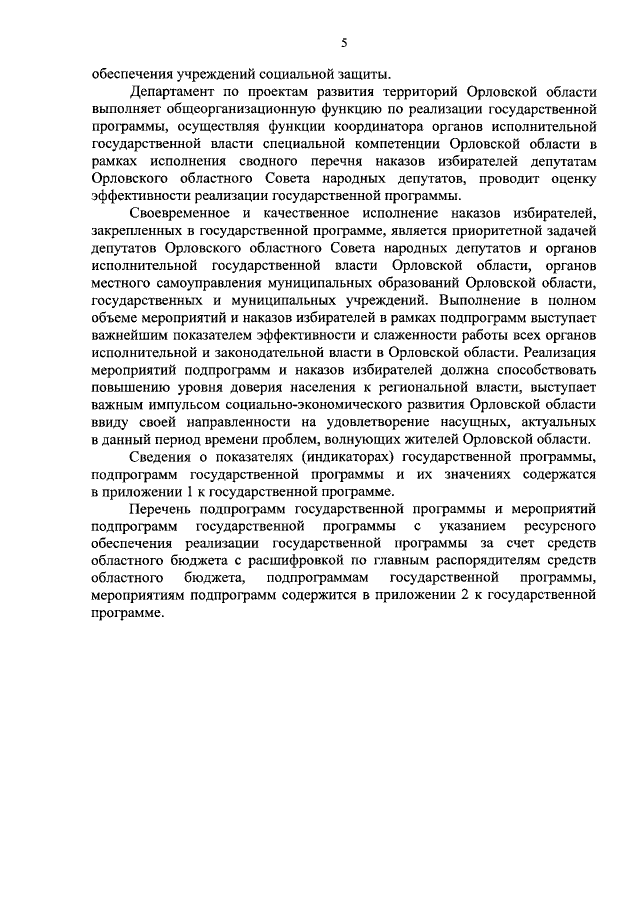 5

обеспечения учреждений социальной защиты.

Департамент по проектам развития территорий Орловской области выполняет общеорганизационную функцию по реализации государственной программы, осуществляя функции координатора органов исполнительной государственной власти специальной компетенции Орловской области в рамках исполнения сводного перечня наказов избирателей депутатам Орловского областного Совета народных депутатов, проводит оценку эффективности реализации государственной программы.

Своевременное и качественное исполнение наказов избирателей, закрепленных в государственной программе, является приоритетной задачей депутатов Орловского областного Совета народных депутатов и органов исполнительной государственной власти Орловской области, органов местного самоуправления муниципальных образований Орловской области, государственных и муниципальных учреждений. Выполнение в полном объеме мероприятий и наказов избирателей в рамках подпрограмм выступает важнейшим показателем эффективности и слаженности работы всех органов исполнительной и законодательной власти в Орловской области. Реализация мероприятий подпрограмм и наказов избирателей должна способствовать повышению уровня доверия населения к региональной власти, выступает важным импульсом социально-экономического развития Орловской области ввиду своей направленности на удовлетворение насущных, актуальных в данный период времени проблем, волнующих жителей Орловской области.

Сведения о показателях (индикаторах) государственной программы, подпрограмм государственной программы и их значениях содержатся в приложении 1 к государственной программе.

Перечень подпрограмм государственной программы и мероприятий подпрограмм государственной программы с указанием ресурсного обеспечения реализации государственной программы за счет средств областного бюджета с расшифровкой по главным распорядителям средств областного бюджета, подпрограммам государственной программы, мероприятиям подпрограмм содержится в приложении 2 к государственной программе.